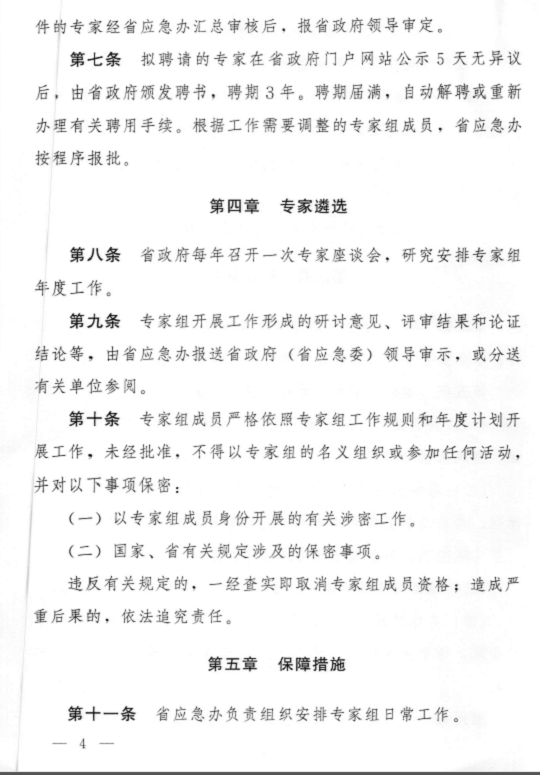 件的专家经省应急办汇总审核后，报省政府领导审定。

第七条　拟聘请的专家在省政府门户网站公示5天无异议后，由省政府颁发聘书，聘期3年。聘期届满，自动解聘或重新办理有关聘用手续。根据工作需要调整的专家组成员，省应急办按程序报批。

第四章　专家遴选

第八条　省政府每年召开一次专家座谈会，研究安排专家组年度工作。

第九条　专家组开展工作形成的研讨意见、评审结果和论证结论等，由省应急办报送省政府（省应急委）领导审示，或分送有关单位参阅。

第十条　专家组成员严格依照专家组工作规则和年度计划开展工作，未经批准，不得以专家组的名义组织或参加任何活动，并对以下事项保密：

（一）以专家组成员身份开展的有关涉密工作。

（二）国家、省有关规定涉及的保密事项。

违反有关规定的，一经查实即取消专家组成员资格；造成严重后果的，依法追究责任。

第五章　保障措施

第十一条　省应急办负责组织安排专家组日常工作。

— 4 —